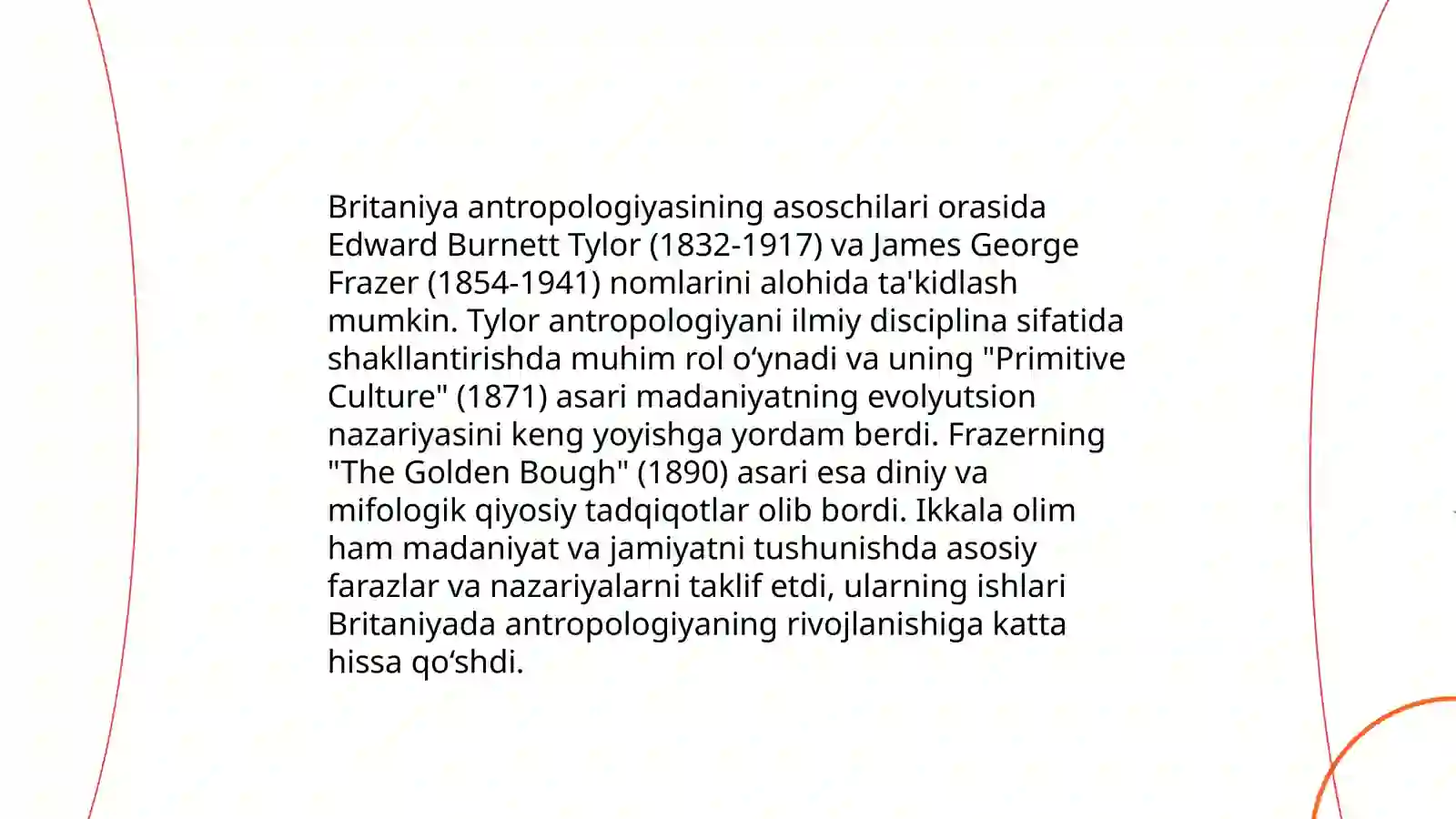 Britaniya antropologiyasining asoschilari orasida Edward Burnett Tylor (1832-1917) va James George Frazer (1854-1941) nomlarini alohida ta'kidlash mumkin. Tylor antropologiyani ilmiy disciplina sifatida shakllantirishda muhim rol o‘ynadi va uning "Primitive Culture" (1871) asari madaniyatning evolyutsion nazariyasini keng yoyishga yordam berdi. Frazerning "The Golden Bough" (1890) asari esa diniy va mifologik qiyosiy tadqiqotlar olib bordi. Ikkala olim ham madaniyat va jamiyatni tushunishda asosiy farazlar va nazariyalarni taklif etdi, ularning ishlari Britaniyada antropologiyaning rivojlanishiga katta hissa qo‘shdi.